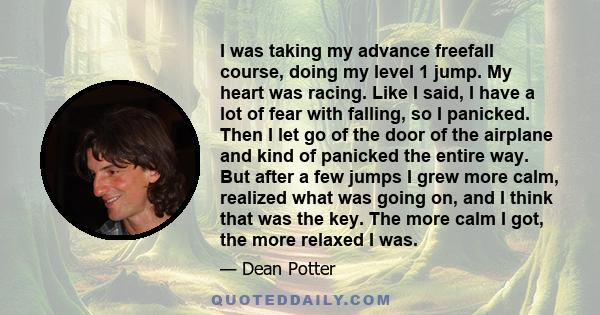 I was taking my advance freefall course, doing my level 1 jump. My heart was racing. Like I said, I have a lot of fear with falling, so I panicked. Then I let go of the door of the airplane and kind of panicked the entire way. But after a few jumps I grew more calm, realized what was going on, and I think that was the key. The more calm I got, the more relaxed I was.

— Dean Potter

QUOTEDDAILY.COM